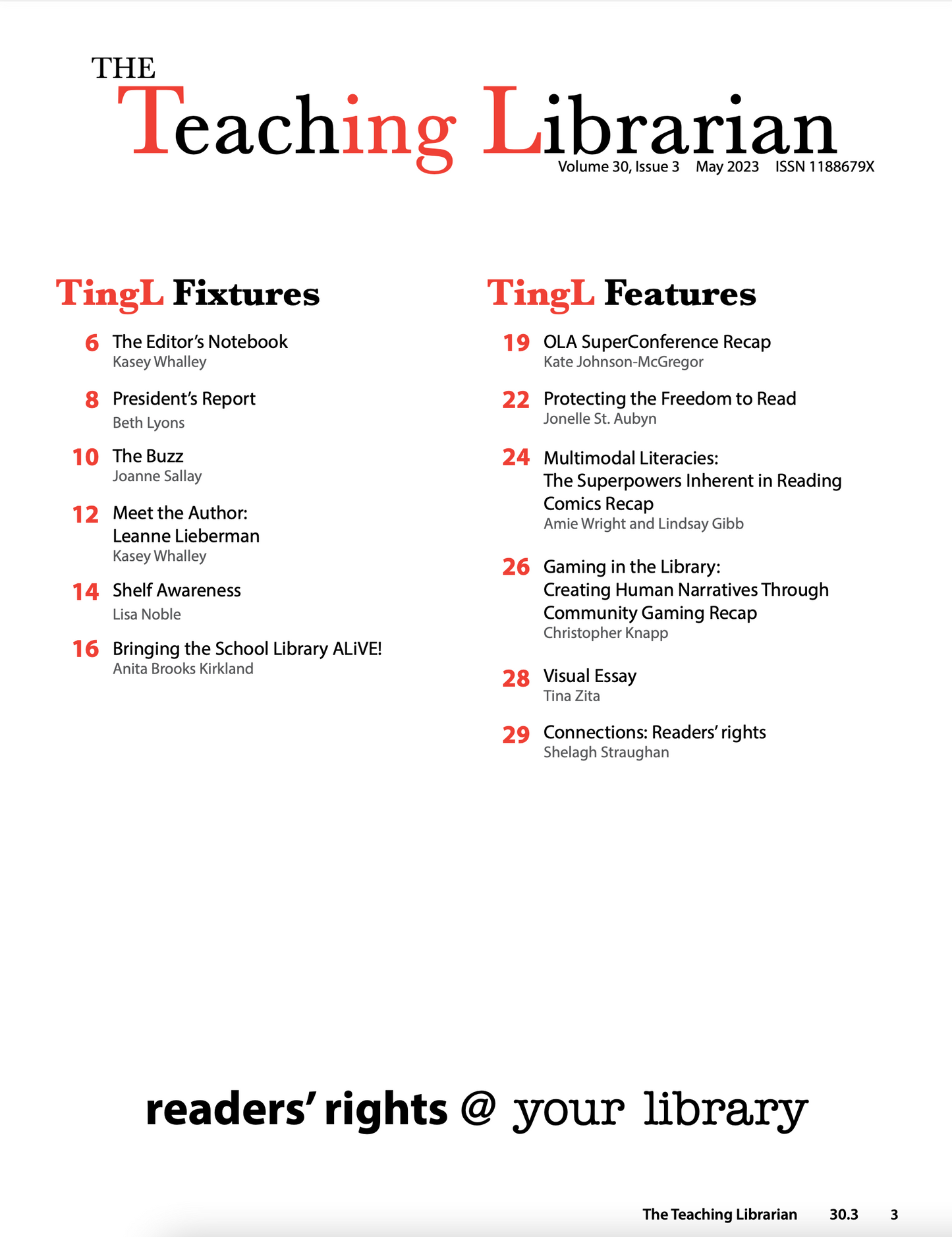 THE
Teaching Librarian
Volume 30, Issue 3 May 2023 ISSN 1188679X

TingL Fixtures

6 The Editor's Notebook
Kasey Whalley

8 President's Report
Beth Lyons

10 The Buzz
Joanne Sallay

12 Meet the Author: Leanne Lieberman
Kasey Whalley

14 Shelf Awareness
Lisa Noble

16 Bringing the School Library ALiVE!
Anita Brooks Kirkland

TingL Features

19 OLA SuperConference Recap
Kate Johnson-McGregor

22 Protecting the Freedom to Read
Jonelle St. Aubyn

24 Multimodal Literacies: The Superpowers Inherent in Reading Comics Recap
Amie Wright and Lindsay Gibb

26 Gaming in the Library: Creating Human Narratives Through Community Gaming Recap
Christopher Knapp

28 Visual Essay
Tina Zita

29 Connections: Readers' rights
Shelagh Straughan

readers' rights @ your library

The Teaching Librarian 30.3 3